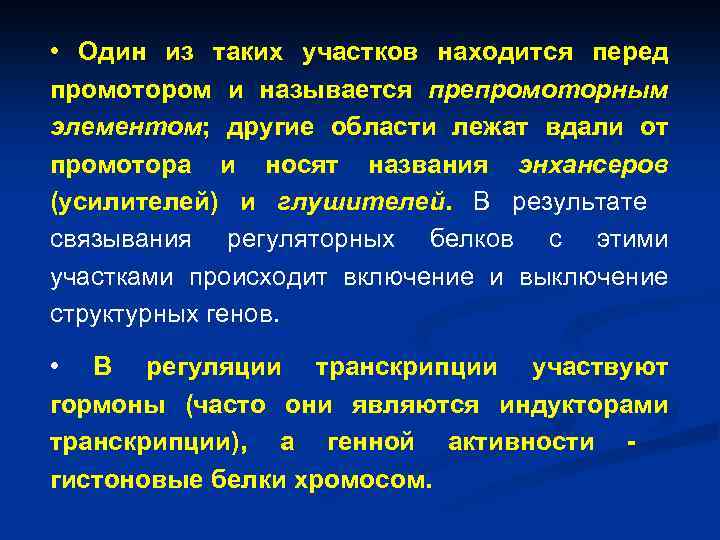 • Один из таких участков находится перед промотором и называется препромоторным элементом; другие области лежат вдали от промотора и носят названия энхансеров (усилителей) и глушителей. В результате связывания регуляторных белков с этими участками происходит включение и выключение структурных генов.

• В регуляции транскрипции участвуют гормоны (часто они являются индукторами транскрипции), а генной активности - гистоновые белки хромосом.